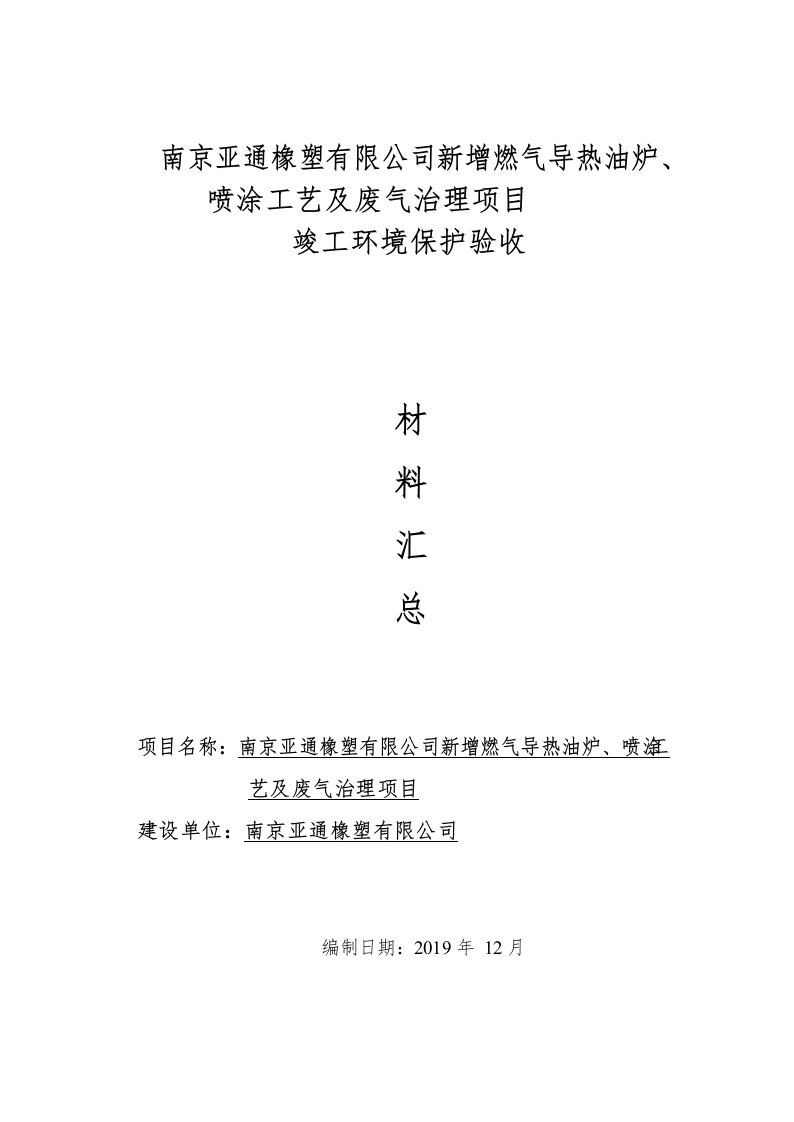 南京亚通橡塑有限公司新增燃气导热油炉、喷涂工艺及废气治理项目
竣工环境保护验收

材
料
汇
总

项目名称：南京亚通橡塑有限公司新增燃气导热油炉、喷涂工艺及废气治理项目

建设单位：南京亚通橡塑有限公司

编制日期：2019 年 12 月